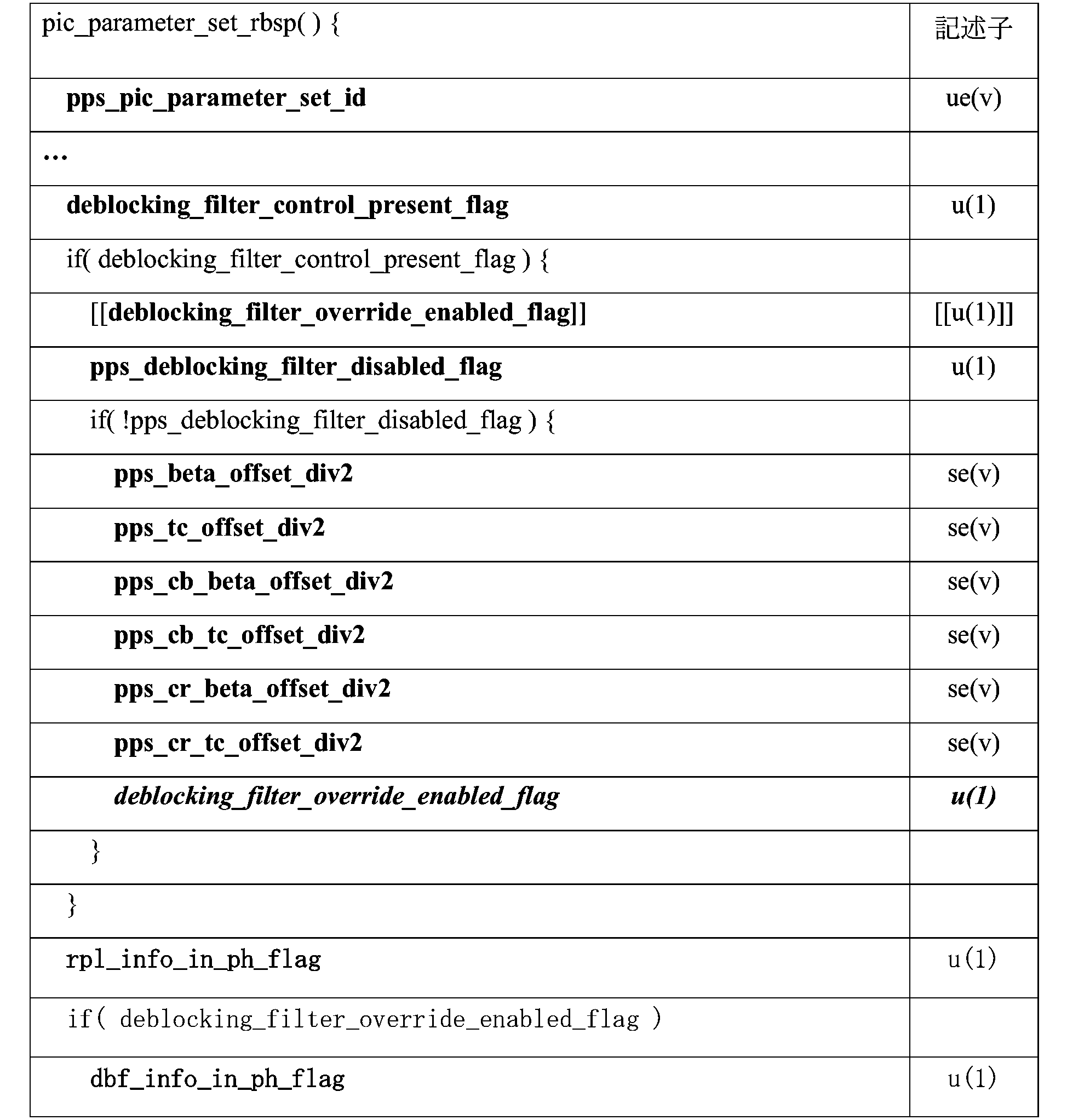 | pic_parameter_set_rbsp( ) { | 記述子 |
|---|---|
| pps_pic_parameter_set_id | ue(v) |
| … | |
| deblocking_filter_control_present_flag | u(1) |
| if( deblocking_filter_control_present_flag ) { | |
| [[deblocking_filter_override_enabled_flag]] | [[u(1)]] |
| pps_deblocking_filter_disabled_flag | u(1) |
| if( !pps_deblocking_filter_disabled_flag ) { | |
| pps_beta_offset_div2 | se(v) |
| pps_tc_offset_div2 | se(v) |
| pps_cb_beta_offset_div2 | se(v) |
| pps_cb_tc_offset_div2 | se(v) |
| pps_cr_beta_offset_div2 | se(v) |
| pps_cr_tc_offset_div2 | se(v) |
| deblocking_filter_override_enabled_flag | u(1) |
| } | |
| } | |
| rpl_info_in_ph_flag | u(1) |
| if( deblocking_filter_override_enabled_flag ) | |
| dbf_info_in_ph_flag | u(1) |